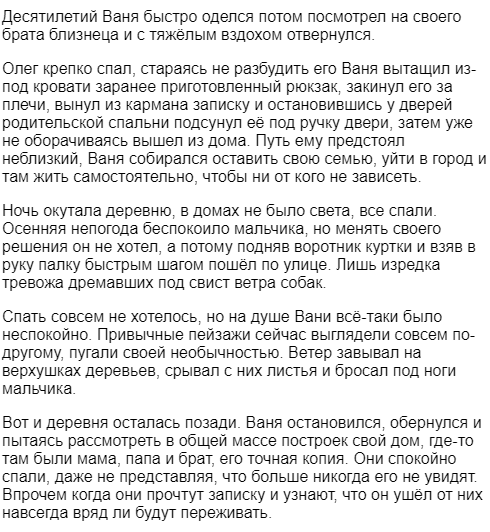 Десятилетий Ваня быстро оделся потом посмотрел на своего брата близнеца и с тяжёлым вздохом отвернулся.

Олег крепко спал, стараясь не разбудить его Ваня вытащил из-под кровати заранее приготовленный рюкзак, закинул его за плечи, вынул из кармана записку и остановившись у дверей родительской спальни подсунул её под ручку двери, затем уже не оборачиваясь вышел из дома. Путь ему предстоял неблизкий, Ваня собирался оставить свою семью, уйти в город и там жить самостоятельно, чтобы ни от кого не зависеть.

Ночь окутала деревню, в домах не было света, все спали. Осенняя непогода беспокоило мальчика, но менять своего решения он не хотел, а потому подняв воротник куртки и взяв в руку палку быстрым шагом пошёл по улице. Лишь изредка тревожа дремавших под свист ветра собак.

Спать совсем не хотелось, но на душе Вани всё-таки было неспокойно. Привычные пейзажи сейчас выглядели совсем по-другому, пугали своей необычностью. Ветер завывал на верхушках деревьев, срывал с них листья и бросал под ноги мальчика.

Вот и деревня осталась позади. Ваня остановился, обернулся и пытаясь рассмотреть в общей массе построек свой дом, где-то там были мама, папа и брат, его точная копия. Они спокойно спали, даже не представляя, что больше никогда его не увидят. Впрочем когда они прочтут записку и узнают, что он ушёл от них навсегда вряд ли будут переживать.